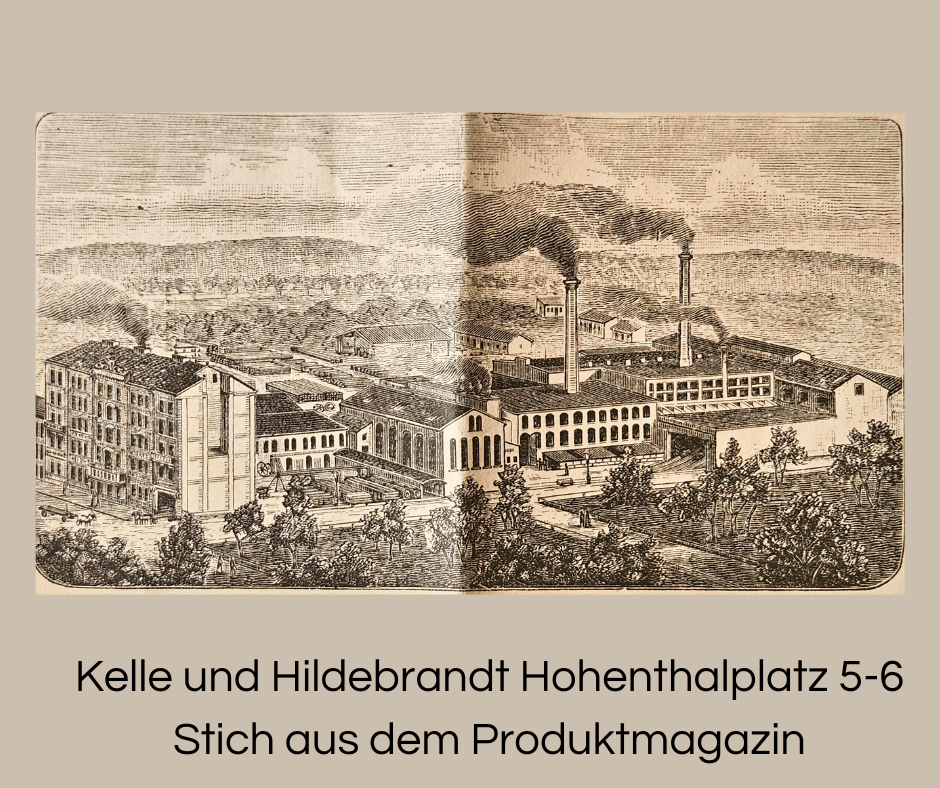 Kelle und Hildebrandt Hohenthalplatz 5-6
Stich aus dem Produktmagazin